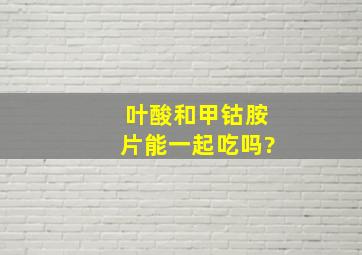 叶酸和甲钴胺片能一起吃吗?